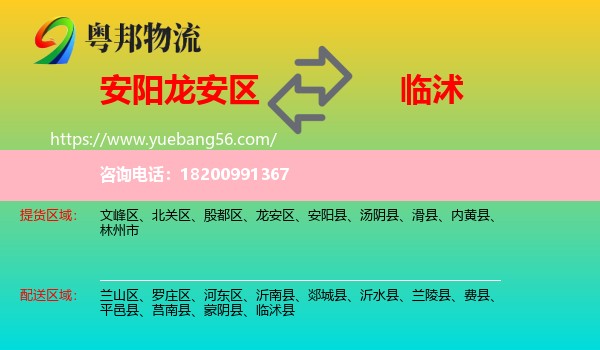 粤邦物流

安阳龙安区

临沭

https://www.yuebang56.com/

咨询电话：18200991367

提货区域：

文峰区、北关区、殷都区、龙安区、安阳县、汤阴县、滑县、内黄县、林州市

配送区域：

兰山区、罗庄区、河东区、沂南县、郯城县、沂水县、兰陵县、费县、平邑县、莒南县、蒙阴县、临沭县